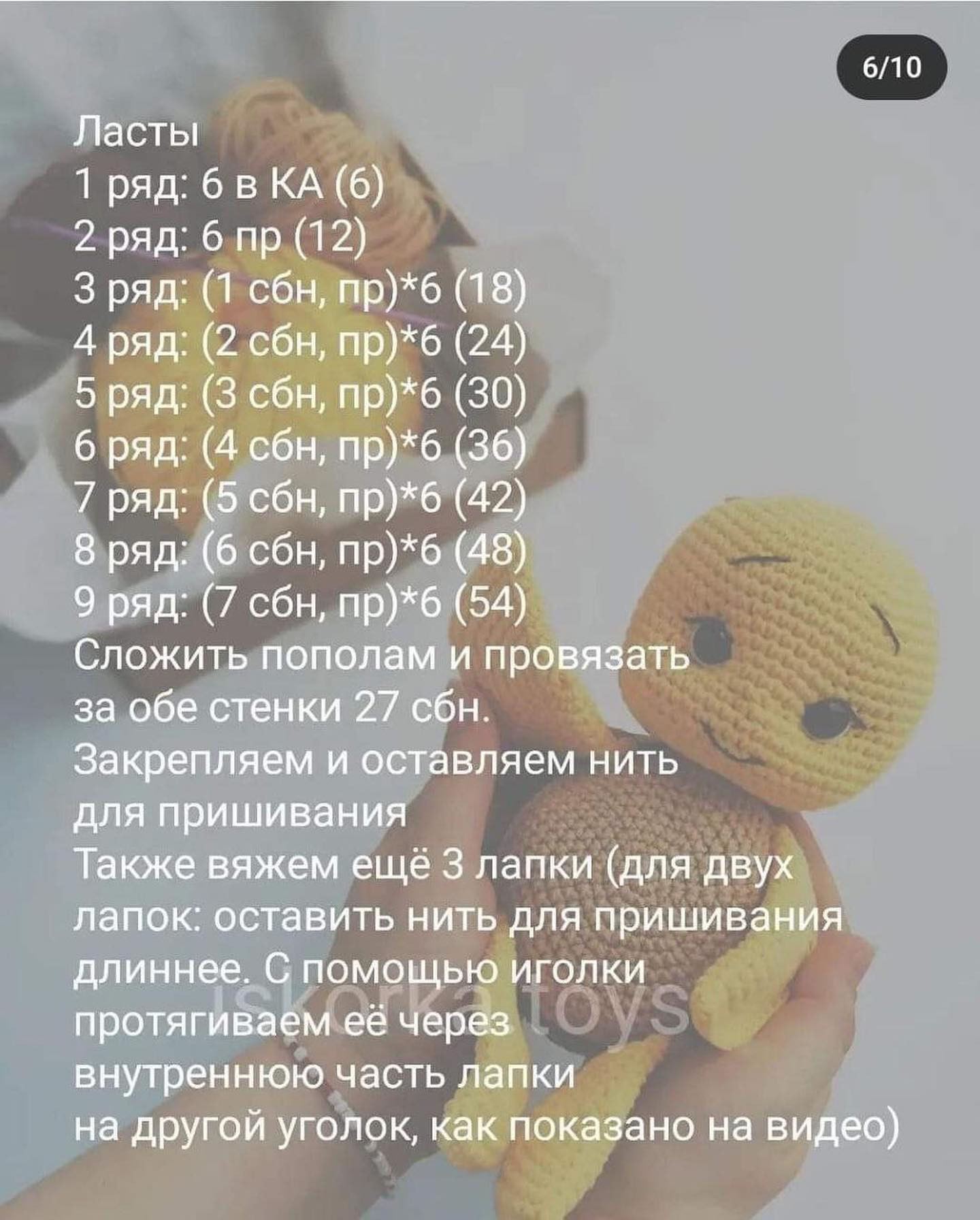 6/10

Ласты
1 ряд: 6 в КА (6)
2 ряд: 6 пр (12)
3 ряд: (1 сбн, пр)*6 (18)
4 ряд: (2 сбн, пр)*6 (24)
5 ряд: (3 сбн, пр)*6 (30)
6 ряд: (4 сбн, пр)*6 (36)
7 ряд: (5 сбн, пр)*6 (42)
8 ряд: (6 сбн, пр)*6 (48)
9 ряд: (7 сбн, пр)*6 (54)
Сложить пополам и провязать за обе стенки 27 сбн.
Закрепляем и оставляем нить для пришивания
Также вяжем ещё 3 лапки (для двух лапок: оставить нить для пришивания длиннее. С помощью иголки протягиваем её через внутреннюю часть лапки на другой уголок, как показано на видео)

iskorka toys